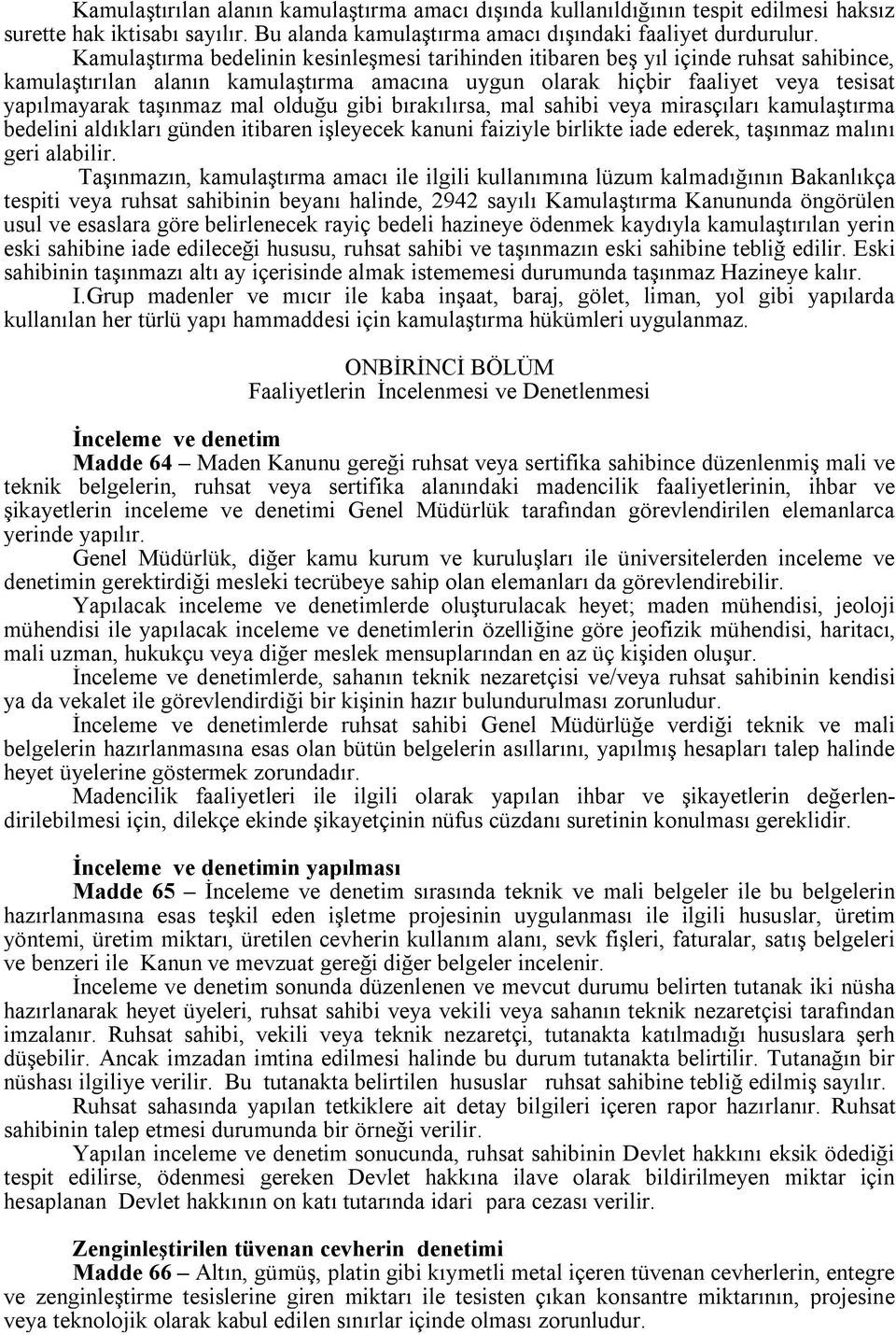 Kamulaştırılan alanın kamulaştırma amacı dışında kullanıldığının tespit edilmesi haksız surette hak iktisabı sayılır. Bu alanda kamulaştırma amacı dışındaki faaliyet durdurulur.

Kamulaştırma bedelinin kesinleşmesi tarihinden itibaren beş yıl içinde ruhsat sahibince, kamulaştırılan alanın kamulaştırma amacına uygun olarak hiçbir faaliyet veya tesisat yapılmayarak taşınmaz mal olduğu gibi bırakılırsa, mal sahibi veya mirasçıları kamulaştırma bedelini aldıkları günden itibaren işleyecek kanuni faiziyle birlikte iade ederek, taşınmaz malını geri alabilir.

Taşınmazın, kamulaştırma amacı ile ilgili kullanımına lüzum kalmadığının Bakanlıkça tespiti veya ruhsat sahibinin beyanı halinde, 2942 sayılı Kamulaştırma Kanununda öngörülen usul ve esaslara göre belirlenecek rayiç bedeli hazineye ödenmek kaydıyla kamulaştırılan yerin eski sahibine iade edileceği hususu, ruhsat sahibi ve taşınmazın eski sahibine tebliğ edilir. Eski sahibinin taşınmazı altı ay içerisinde almak istememesi durumunda taşınmaz Hazineye kalır.

I.Grup madenler ve mıcır ile kaba inşaat, baraj, gölet, liman, yol gibi yapılarda kullanılan her türlü yapı hammaddesi için kamulaştırma hükümleri uygulanmaz.

ONBİRİNCİ BÖLÜM
Faaliyetlerin İncelenmesi ve Denetlenmesi

İnceleme ve denetim
Madde 64 – Maden Kanunu gereği ruhsat veya sertifika sahibince düzenlenmiş mali ve teknik belgelerin, ruhsat veya sertifika alanındaki madencilik faaliyetlerinin, ihbar ve şikayetlerin inceleme ve denetimi Genel Müdürlük tarafından görevlendirilen elemanlarca yerinde yapılır.

Genel Müdürlük, diğer kamu kurum ve kuruluşları ile üniversitelerden inceleme ve denetimin gerektirdiği mesleki tecrübeye sahip olan elemanları da görevlendirebilir.

Yapılacak inceleme ve denetimlerde oluşturulacak heyet; maden mühendisi, jeoloji mühendisi ile yapılacak inceleme ve denetimlerin özelliğine göre jeofizik mühendisi, haritacı, mali uzman, hukukçu veya diğer meslek mensuplarından en az üç kişiden oluşur.

İnceleme ve denetimlerde, sahanın teknik nezaretçisi ve/veya ruhsat sahibinin kendisi ya da vekalet ile görevlendirdiği bir kişinin hazır bulundurulması zorunludur.

İnceleme ve denetimlerde ruhsat sahibi Genel Müdürlüğe verdiği teknik ve mali belgelerin hazırlanmasına esas olan bütün belgelerin asıllarını, yapılmış hesapları talep halinde heyet üyelerine göstermek zorundadır.

Madencilik faaliyetleri ile ilgili olarak yapılan ihbar ve şikayetlerin değerlendirilebilmesi için, dilekçe ekinde şikayetçinin nüfus cüzdanı suretinin konulması gereklidir.

İnceleme ve denetimin yapılması
Madde 65 – İnceleme ve denetim sırasında teknik ve mali belgeler ile bu belgelerin hazırlanmasına esas teşkil eden işletme projesinin uygulanması ile ilgili hususlar, üretim yöntemi, üretim miktarı, üretilen cevherin kullanım alanı, sevk fişleri, faturalar, satış belgeleri ve benzeri ile Kanun ve mevzuat gereği diğer belgeler incelenir.

İnceleme ve denetim sonunda düzenlenen ve mevcut durumu belirten tutanak iki nüsha hazırlanarak heyet üyeleri, ruhsat sahibi veya vekili veya sahanın teknik nezaretçisi tarafından imzalanır. Ruhsat sahibi, vekili veya teknik nezaretçi, tutanakta katılmadığı hususlara şerh düşebilir. Ancak imzadan imtina edilmesi halinde bu durum tutanakta belirtilir. Tutanağın bir nüshası ilgiliye verilir. Bu tutanakta belirtilen hususlar ruhsat sahibine tebliğ edilmiş sayılır.

Ruhsat sahasında yapılan tetkiklere ait detay bilgileri içeren rapor hazırlanır. Ruhsat sahibinin talep etmesi durumunda bir örneği verilir.

Yapılan inceleme ve denetim sonucunda, ruhsat sahibinin Devlet hakkını eksik ödediği tespit edilirse, ödenmesi gereken Devlet hakkına ilave olarak bildirilmeyen miktar için hesaplanan Devlet hakkının on katı tutarında idari para cezası verilir.

Zenginleştirilen tüvenan cevherin denetimi
Madde 66 – Altın, gümüş, platin gibi kıymetli metal içeren tüvenan cevherlerin, entegre ve zenginleştirme tesislerine giren miktarı ile tesisten çıkan konsantre miktarının, projesine veya teknolojik olarak kabul edilen sınırlar içinde olması zorunludur.